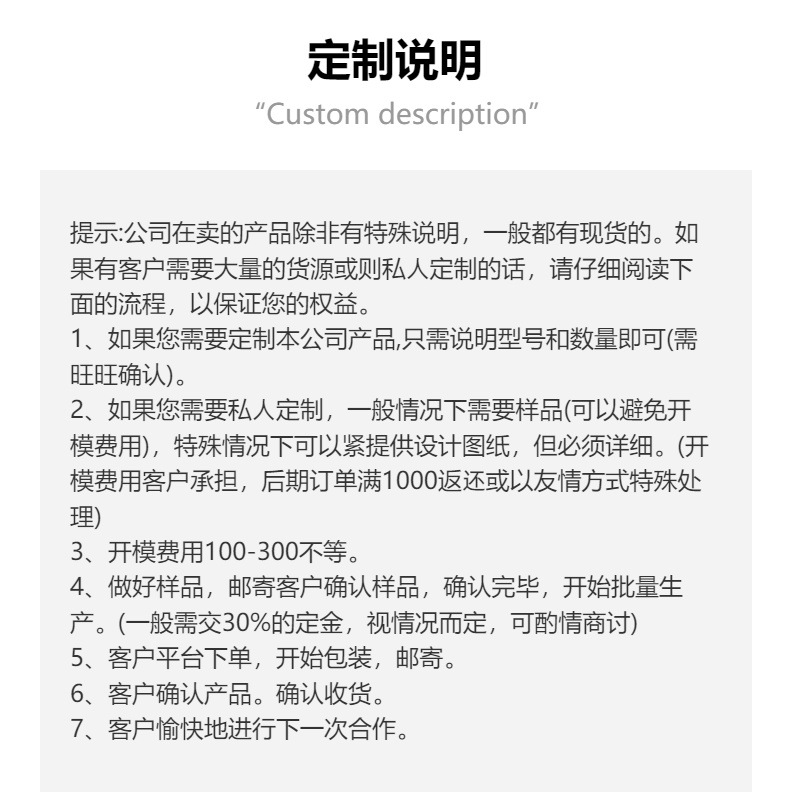 定制说明
“Custom description”

提示:公司在卖的产品除非有特殊说明，一般都有现货的。如果有客户需要大量的货源或则私人定制的话，请仔细阅读下面的流程，以保证您的权益。
1、如果您需要定制本公司产品,只需说明型号和数量即可(需旺旺确认)。
2、如果您需要私人定制，一般情况下需要样品(可以避免开模费用)，特殊情况下可以紧提供设计图纸，但必须详细。(开模费用客户承担，后期订单满1000返还或以友情方式特殊处理)
3、开模费用100-300不等。
4、做好样品，邮寄客户确认样品，确认完毕，开始批量生产。(一般需交30%的定金，视情况而定，可酌情商讨)
5、客户平台下单，开始包装，邮寄。
6、客户确认产品。确认收货。
7、客户愉快地进行下一次合作。